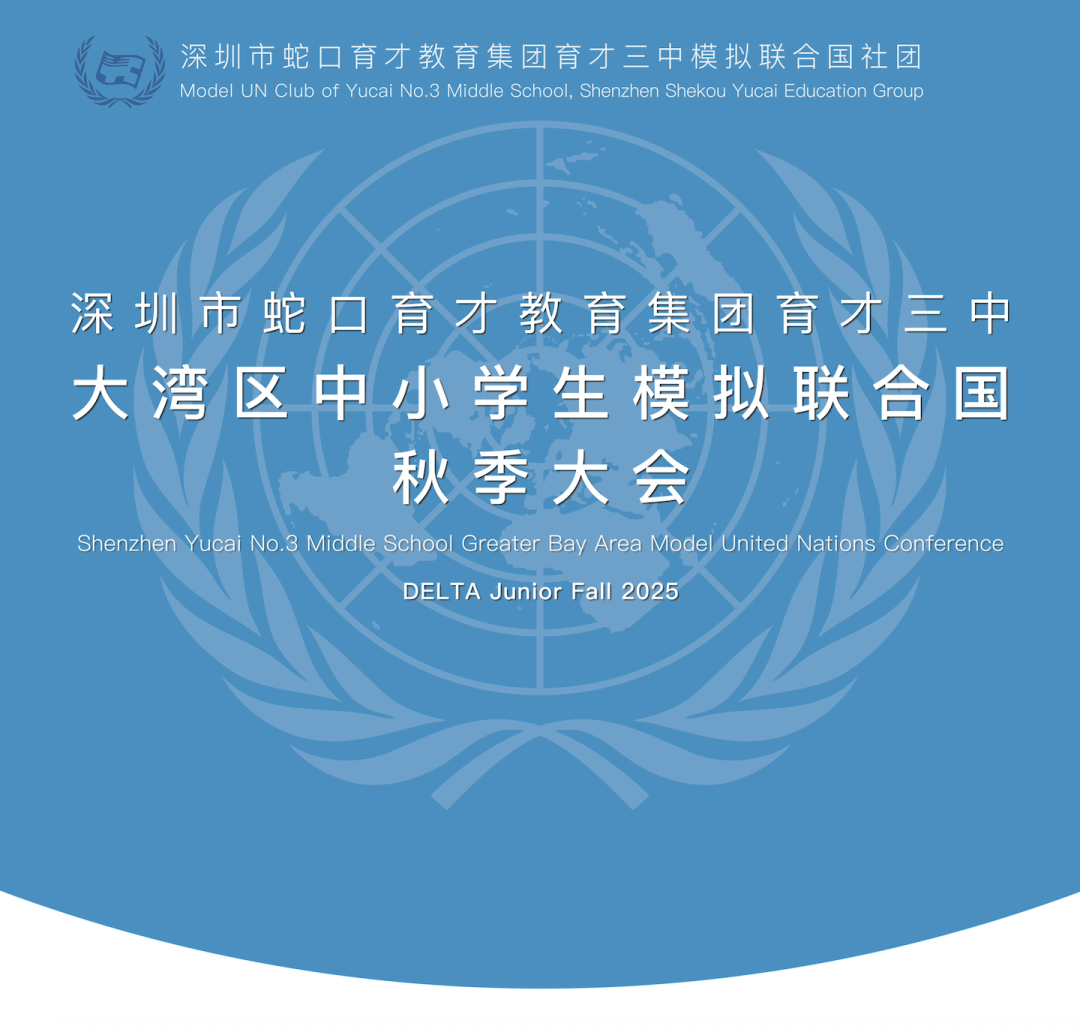 深圳市蛇口育才教育集团育才三中模拟联合国社团
Model UN Club of Yucai No.3 Middle School, Shenzhen Shekou Yucai Education Group

深圳市蛇口育才教育集团育才三中
大湾区中小学生模拟联合国
秋季大会
Shenzhen Yucai No.3 Middle School Greater Bay Area Model United Nations Conference
DELTA Junior Fall 2025